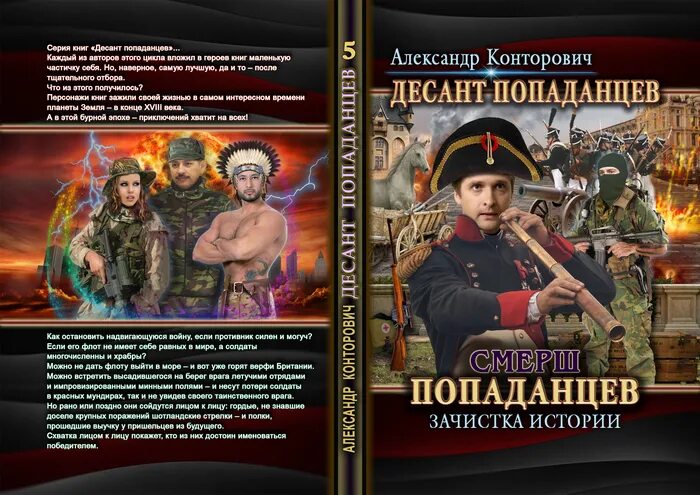 Серия книг «Десант попаданцев»...
Каждый из авторов этого цикла вложил в героев книг маленькую частичку себя. Но, наверное, самую лучшую, да и то – после тщательного отбора.
Что из этого получилось?
Персонажи книг зажили своей жизнью в самом интересном времени планеты Земля – в конце XVIII века.
А в этой бурной эпохе – приключений хватит на всех!

Как остановить надвигающуюся войну, если противник силен и могуч? Если его флот не имеет себе равных в мире, а солдаты многочисленны и храбры?
Можно не дать флоту выйти в море – и вот уже горят верфи Британии. Можно встретить высадившегося на берег врага летучими отрядами и импровизированными минными полями – и несут потери солдаты в красных мундирах, так и не увидев своего таинственного врага.
Но рано или поздно они сойдутся лицом к лицу: гордые, не знавшие доселе крупных поражений шотландские стрелки – и полки, прошедшие выучку у пришельцев из будущего.
Схватка лицом к лицу покажет, кто из них достоин именоваться победителем.

5
АЛЕКСАНДР КОНТОРОВИЧ ДЕСАНТ ПОПАДАНЦЕВ

Александр Конторович
ДЕСАНТ ПОПАДАНЦЕВ

СМЕРШ
ПОПАДАНЦЕВ
ЗАЧИСТКА ИСТОРИИ